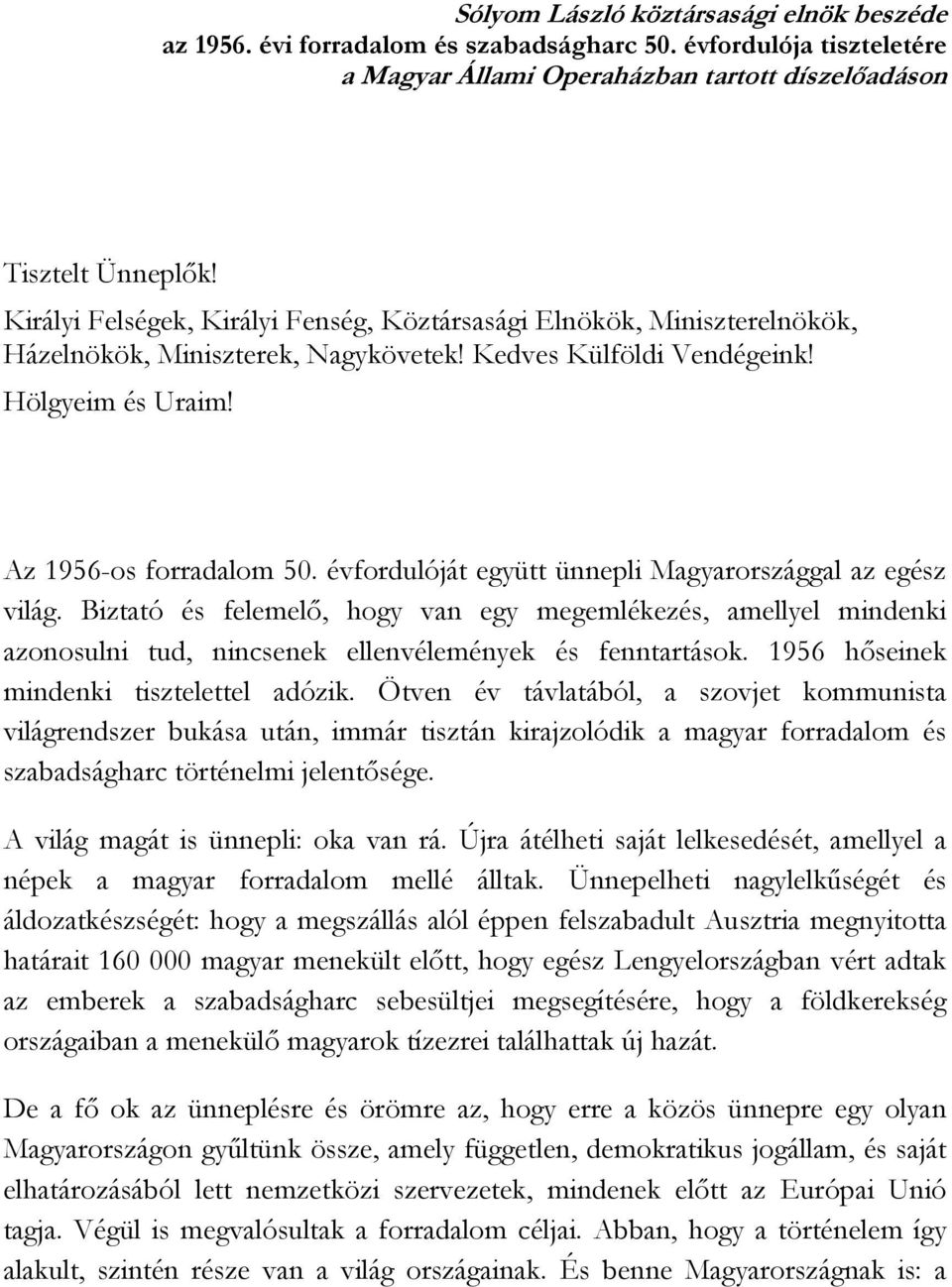 Sólyom László köztársasági elnök beszéde az 1956. évi forradalom és szabadságharc 50. évfordulója tiszteletére a Magyar Állami Operaházban tartott díszelőadáson

Tisztelt Ünneplők!
Királyi Felségek, Királyi Fenség, Köztársasági Elnökök, Miniszterelnökök, Házelnökök, Miniszterek, Nagykövetek! Kedves Külföldi Vendégeink!
Hölgyeim és Uraim!

Az 1956-os forradalom 50. évfordulóját együtt ünnepli Magyarországgal az egész világ. Biztató és felemelő, hogy van egy megemlékezés, amellyel mindenki azonosulni tud, nincsenek ellenvélemények és fenntartások. 1956 hőseinek mindenki tisztelettel adózik. Ötven év távlatából, a szovjet kommunista világrendszer bukása után, immár tisztán kirajzolódik a magyar forradalom és szabadságharc történelmi jelentősége.

A világ magát is ünnepli: oka van rá. Újra átélheti saját lelkesedését, amellyel a népek a magyar forradalom mellé álltak. Ünnepelheti nagylelkűségét és áldozatkészségét: hogy a megszállás alól éppen felszabadult Ausztria megnyitotta határait 160 000 magyar menekült előtt, hogy egész Lengyelországban vért adtak az emberek a szabadságharc sebesültjei megsegítésére, hogy a földkerekség országaiban a menekülő magyarok tízezrei találhattak új hazát.

De a fő ok az ünneplésre és örömre az, hogy erre a közös ünnepre egy olyan Magyarországon gyűltünk össze, amely független, demokratikus jogállam, és saját elhatározásából lett nemzetközi szervezetek, mindenek előtt az Európai Unió tagja. Végül is megvalósultak a forradalom céljai. Abban, hogy a történelem így alakult, szintén része van a világ országainak. És benne Magyarországnak is: a